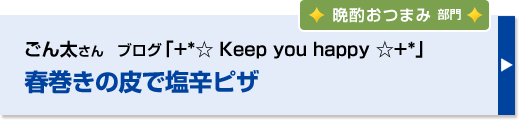 晩酌おつまみ 部門

ごん太さん ブログ「+*☆ Keep you happy ☆+*」

春巻きの皮で塩辛ピザ